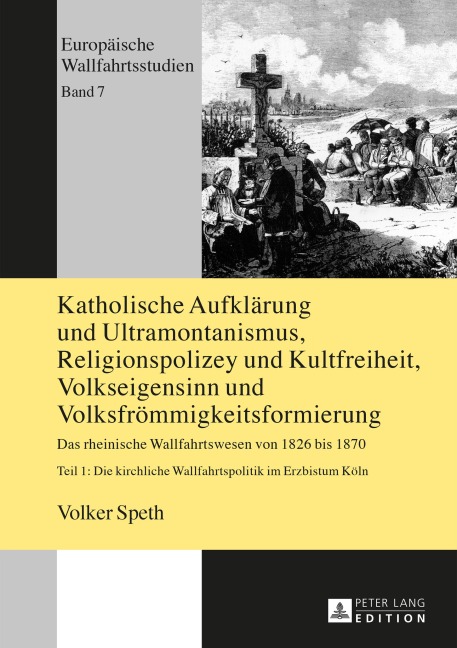 Europäische Wallfahrtsstudien
Band 7

Katholische Aufklärung und Ultramontanismus, Religionspolizey und Kultfreiheit, Volkseigensinn und Volksfrömmigkeitsformierung

Das rheinische Wallfahrtswesen von 1826 bis 1870

Teil 1: Die kirchliche Wallfahrtspolitik im Erzbistum Köln

Volker Speth

PETER LANG
EDITION